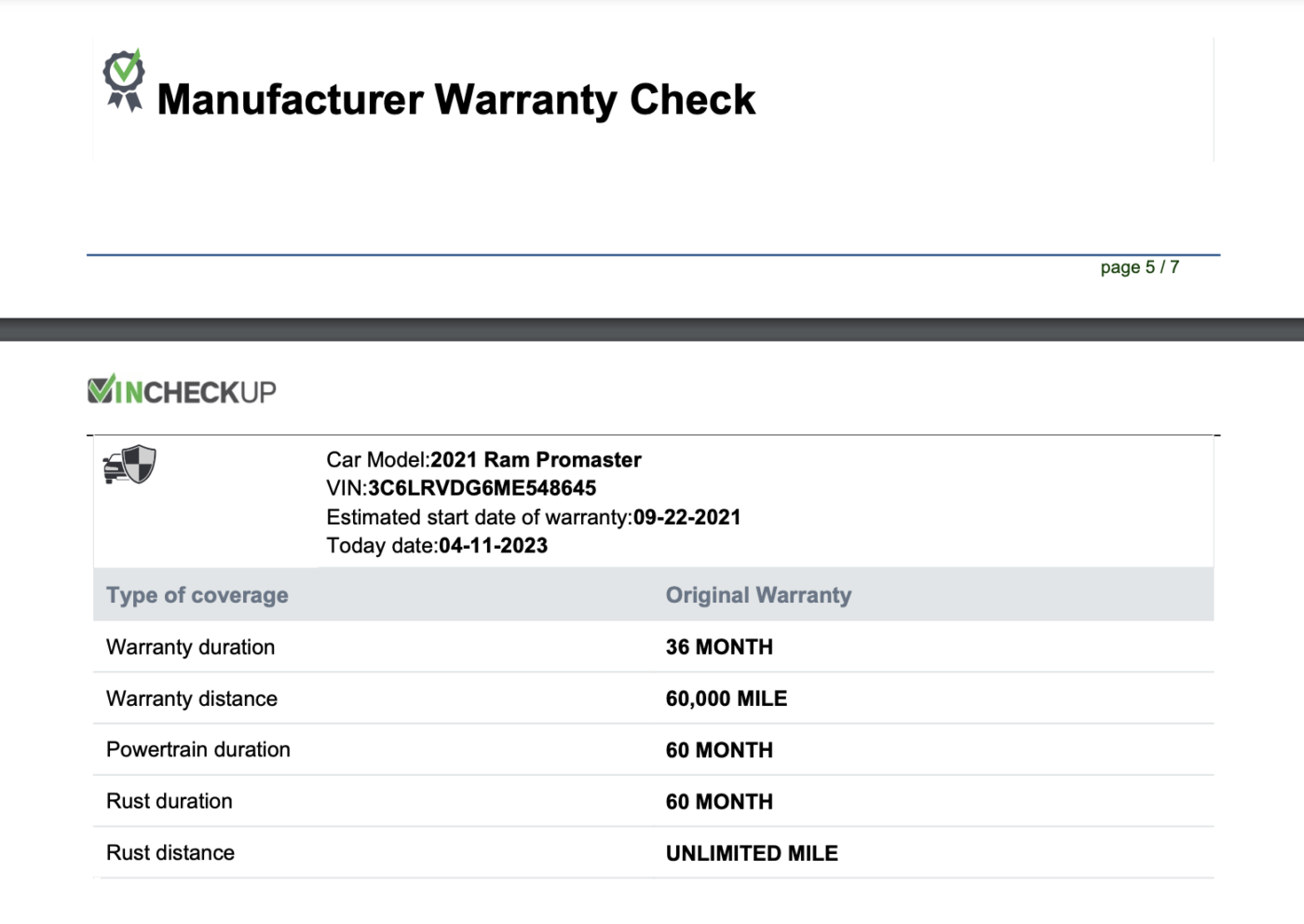 Manufacturer Warranty Check

page 5 / 7

VINCHECKUP

Car Model:2021 Ram Promaster
VIN:3C6LRVDG6ME548645
Estimated start date of warranty:09-22-2021
Today date:04-11-2023

| Type of coverage | Original Warranty |
|---|---|
| Warranty duration | 36 MONTH |
| Warranty distance | 60,000 MILE |
| Powertrain duration | 60 MONTH |
| Rust duration | 60 MONTH |
| Rust distance | UNLIMITED MILE |